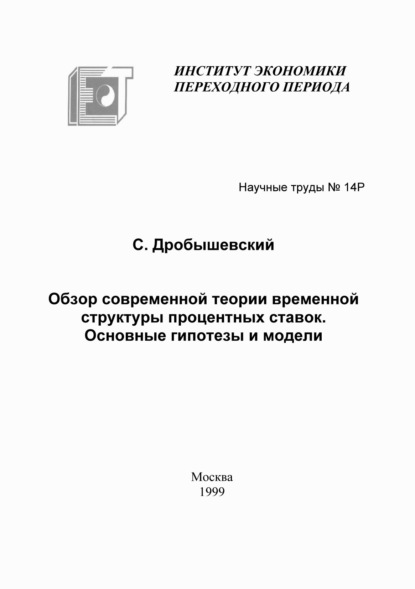 ИНСТИТУТ ЭКОНОМИКИ
ПЕРЕХОДНОГО ПЕРИОДА

Научные труды № 14Р

С. Дробышевский

Обзор современной теории временной структуры процентных ставок. Основные гипотезы и модели

Москва
1999